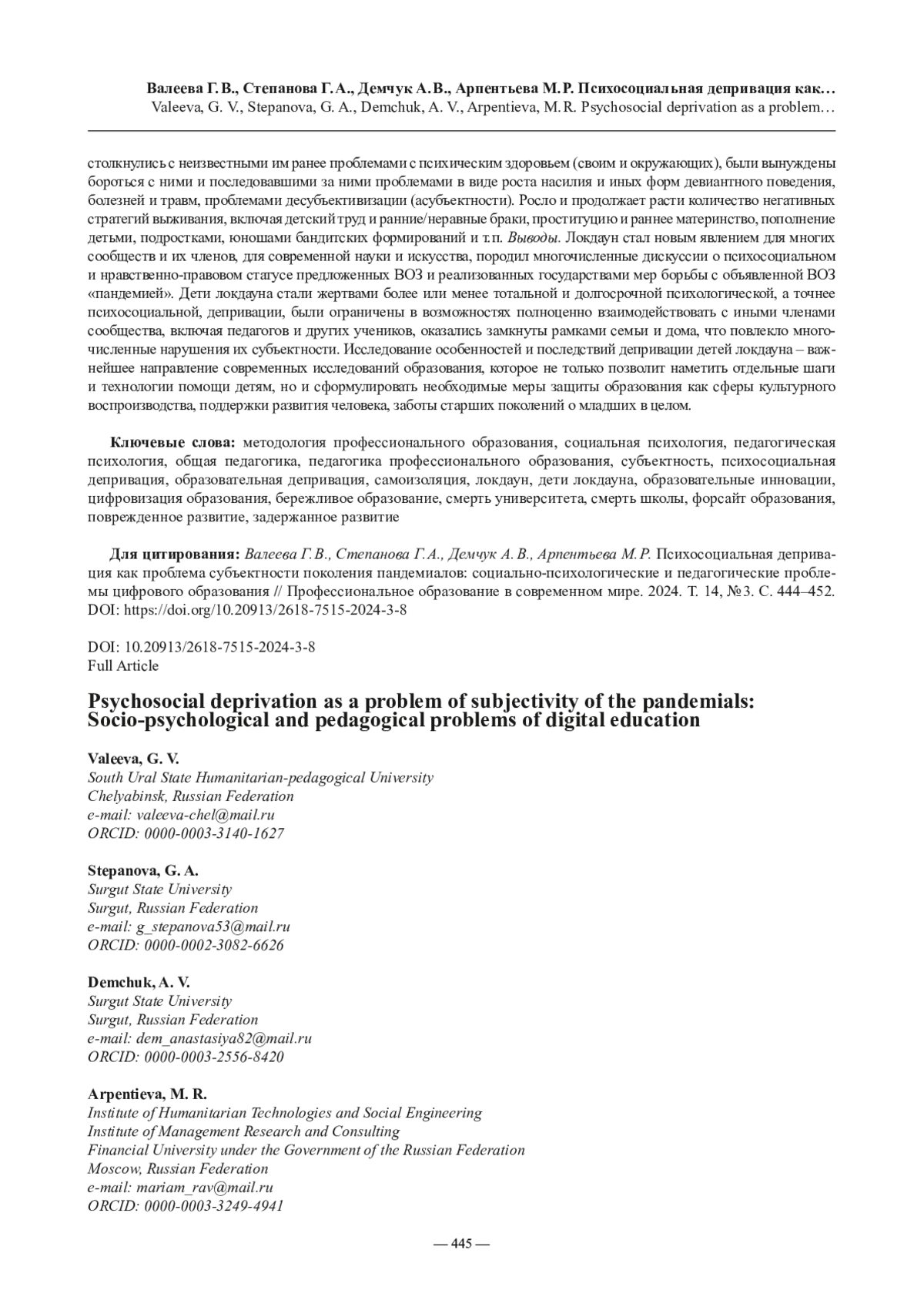 Валеева Г. В., Степанова Г. А., Демчук А. В., Арпентьева М. Р. Психосоциальная депривация как…
Valeeva, G. V., Stepanova, G. A., Demchuk, A. V., Arpentieva, M. R. Psychosocial deprivation as a problem…

столкнулись с неизвестными им ранее проблемами с психическим здоровьем (своим и окружающих), были вынуждены бороться с ними и последовавшими за ними проблемами в виде роста насилия и иных форм девиантного поведения, болезней и травм, проблемами десубъективизации (асубъектности). Росло и продолжает расти количество негативных стратегий выживания, включая детский труд и ранние/неравные браки, проституцию и раннее материнство, пополнение детьми, подростками, юношами бандитских формирований и т. п. Выводы. Локдаун стал новым явлением для многих сообществ и их членов, для современной науки и искусства, породил многочисленные дискуссии о психосоциальном и нравственно-правовом статусе предложенных ВОЗ и реализованных государствами мер борьбы с объявленной ВОЗ «пандемией». Дети локдауна стали жертвами более или менее тотальной и долгосрочной психологической, а точнее психосоциальной, депривации, были ограничены в возможностях полноценно взаимодействовать с иными членами сообщества, включая педагогов и других учеников, оказались замкнуты рамками семьи и дома, что повлекло многочисленные нарушения их субъектности. Исследование особенностей и последствий депривации детей локдауна – важнейшее направление современных исследований образования, которое не только позволит наметить отдельные шаги и технологии помощи детям, но и сформулировать необходимые меры защиты образования как сферы культурного воспроизводства, поддержки развития человека, заботы старших поколений о младших в целом.

Ключевые слова: методология профессионального образования, социальная психология, педагогическая психология, общая педагогика, педагогика профессионального образования, субъектность, психосоциальная депривация, образовательная депривация, самоизоляция, локдаун, дети локдауна, образовательные инновации, цифровизация образования, бережливое образование, смерть университета, смерть школы, форсайт образования, поврежденное развитие, задержанное развитие

Для цитирования: Валеева Г. В., Степанова Г. А., Демчук А. В., Арпентьева М. Р. Психосоциальная депривация как проблема субъектности поколения пандемиалов: социально-психологические и педагогические проблемы цифрового образования // Профессиональное образование в современном мире. 2024. Т. 14, № 3. С. 444–452. DOI: https://doi.org/10.20913/2618-7515-2024-3-8

DOI: 10.20913/2618-7515-2024-3-8
Full Article

Psychosocial deprivation as a problem of subjectivity of the pandemials: Socio-psychological and pedagogical problems of digital education

Valeeva, G. V.
South Ural State Humanitarian-pedagogical University
Chelyabinsk, Russian Federation
e-mail: valeeva-chel@mail.ru
ORCID: 0000-0003-3140-1627

Stepanova, G. A.
Surgut State University
Surgut, Russian Federation
e-mail: g_stepanova53@mail.ru
ORCID: 0000-0002-3082-6626

Demchuk, A. V.
Surgut State University
Surgut, Russian Federation
e-mail: dem_anastasiya82@mail.ru
ORCID: 0000-0003-2556-8420

Arpentieva, M. R.
Institute of Humanitarian Technologies and Social Engineering
Institute of Management Research and Consulting
Financial University under the Government of the Russian Federation
Moscow, Russian Federation
e-mail: mariam_rav@mail.ru
ORCID: 0000-0003-3249-4941

— 445 —